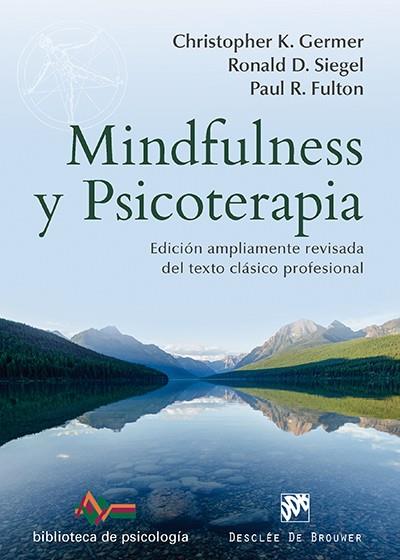 Christopher K. Germer
Ronald D. Siegel
Paul R. Fulton

Mindfulness y Psicoterapia

Edición ampliamente revisada del texto clásico profesional

biblioteca de psicología

DESCLÉE DE BROUWER